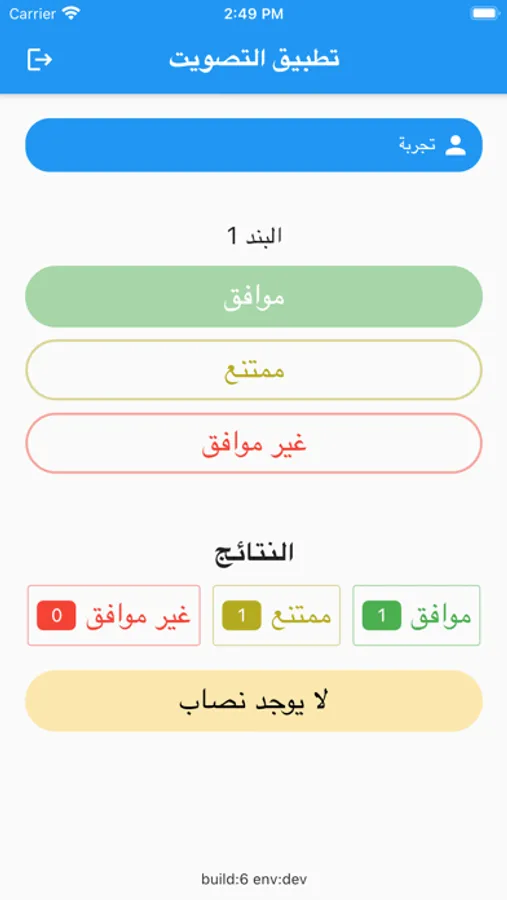 Carrier
2:49 PM

تطبيق التصويت

تجربة

البند 1

موافق

ممتنع

غير موافق

النتائج

موافق 1

ممتنع 1

غير موافق 0

لا يوجد نصاب

build:6 env:dev